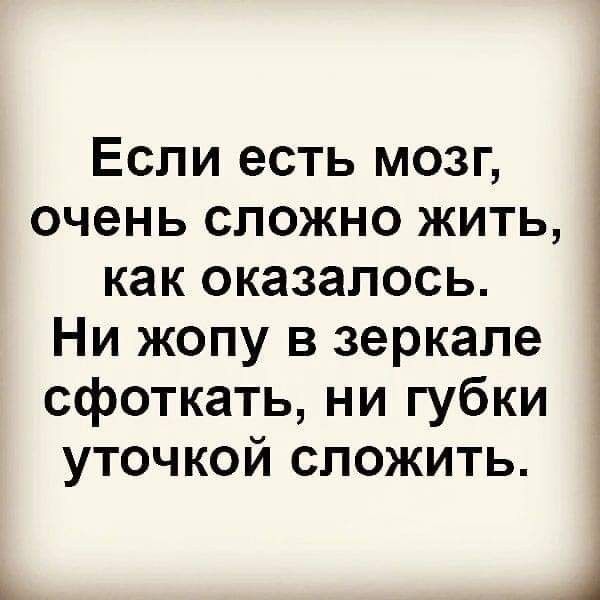 Если есть мозг, очень сложно жить, как оказалось. Ни жопу в зеркале сфоткать, ни губки уточкой сложить.